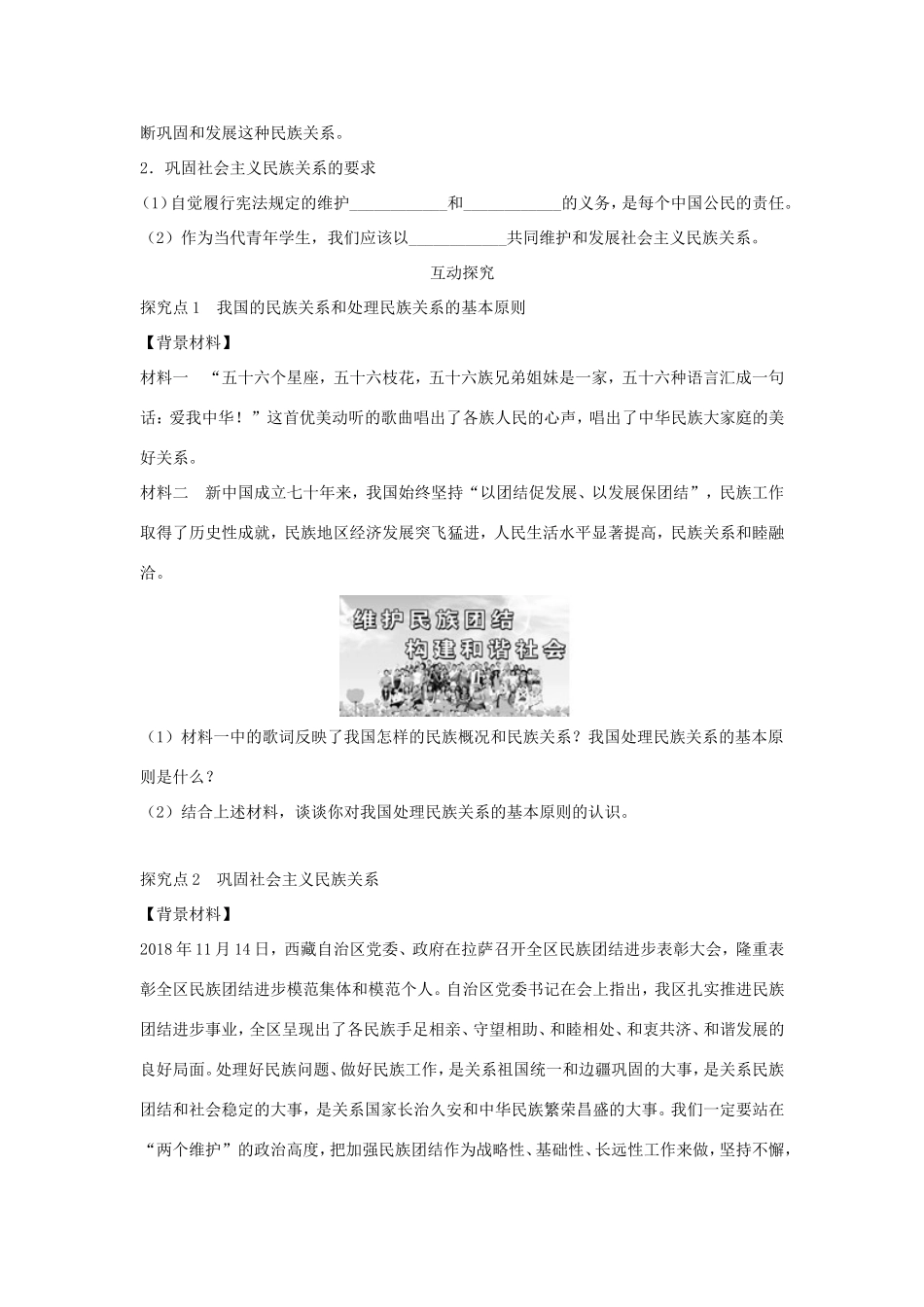 断巩固和发展这种民族关系。

2．巩固社会主义民族关系的要求

(1)自觉履行宪法规定的维护____________和____________的义务，是每个中国公民的责任。

（2）作为当代青年学生，我们应该以____________共同维护和发展社会主义民族关系。

互动探究

探究点1　我国的民族关系和处理民族关系的基本原则

【背景材料】

材料一　“五十六个星座，五十六枝花，五十六族兄弟姐妹是一家，五十六种语言汇成一句话：爱我中华！”这首优美动听的歌曲唱出了各族人民的心声，唱出了中华民族大家庭的美好关系。

材料二　新中国成立七十年来，我国始终坚持“以团结促发展、以发展保团结”，民族工作取得了历史性成就，民族地区经济发展突飞猛进，人民生活水平显著提高，民族关系和睦融洽。

维护民族团结
构建和谐社会

（1）材料一中的歌词反映了我国怎样的民族概况和民族关系？我国处理民族关系的基本原则是什么？

（2）结合上述材料，谈谈你对我国处理民族关系的基本原则的认识。

探究点2　巩固社会主义民族关系

【背景材料】

2018年11月14日，西藏自治区党委、政府在拉萨召开全区民族团结进步表彰大会，隆重表彰全区民族团结进步模范集体和模范个人。自治区党委书记在会上指出，我区扎实推进民族团结进步事业，全区呈现出了各民族手足相亲、守望相助、和睦相处、和衷共济、和谐发展的良好局面。处理好民族问题、做好民族工作，是关系祖国统一和边疆巩固的大事，是关系民族团结和社会稳定的大事，是关系国家长治久安和中华民族繁荣昌盛的大事。我们一定要站在“两个维护”的政治高度，把加强民族团结作为战略性、基础性、长远性工作来做，坚持不懈，